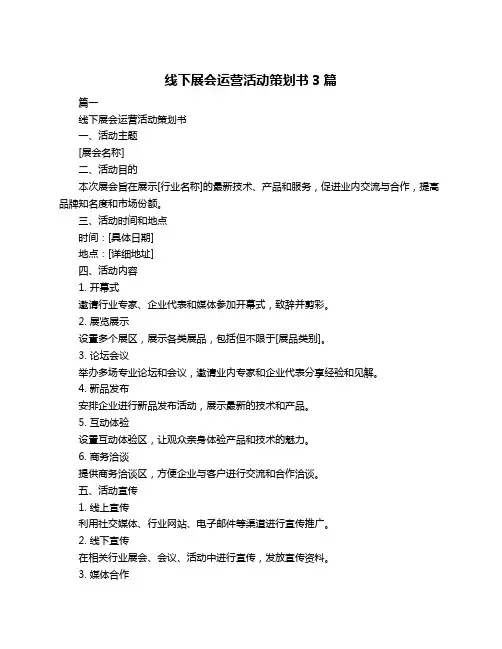 线下展会运营活动策划书 3 篇

篇一

线下展会运营活动策划书

一、活动主题

[展会名称]

二、活动目的

本次展会旨在展示[行业名称]的最新技术、产品和服务，促进业内交流与合作，提高品牌知名度和市场份额。

三、活动时间和地点

时间：[具体日期]

地点：[详细地址]

四、活动内容

1. 开幕式

邀请行业专家、企业代表和媒体参加开幕式，致辞并剪彩。

2. 展览展示

设置多个展区，展示各类展品，包括但不限于[展品类别]。

3. 论坛会议

举办多场专业论坛和会议，邀请业内专家和企业代表分享经验和见解。

4. 新品发布

安排企业进行新品发布活动，展示最新的技术和产品。

5. 互动体验

设置互动体验区，让观众亲身体验产品和技术的魅力。

6. 商务洽谈

提供商务洽谈区，方便企业与客户进行交流和合作洽谈。

五、活动宣传

1. 线上宣传

利用社交媒体、行业网站、电子邮件等渠道进行宣传推广。

2. 线下宣传

在相关行业展会、会议、活动中进行宣传，发放宣传资料。

3. 媒体合作